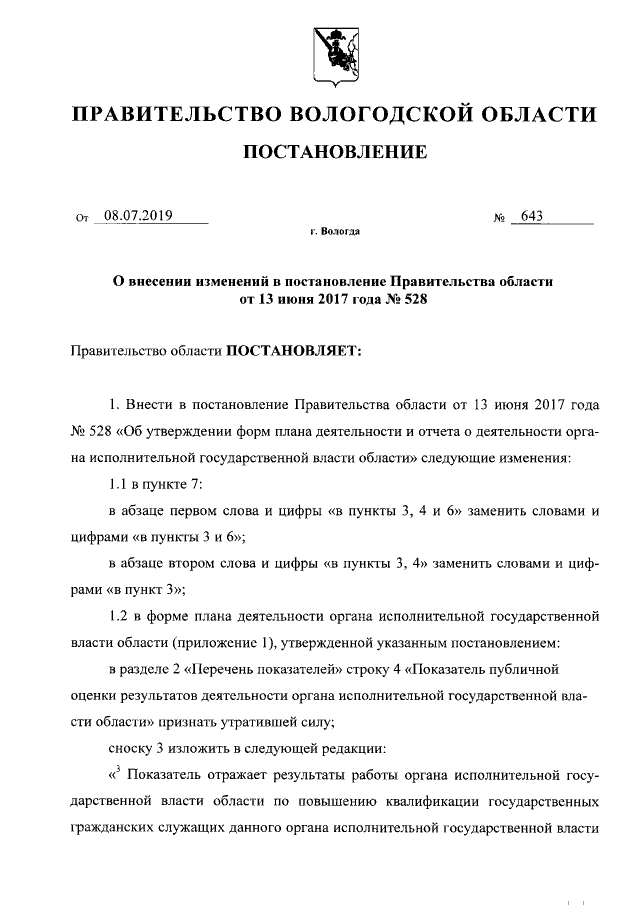 ПРАВИТЕЛЬСТВО ВОЛОГОДСКОЙ ОБЛАСТИ

ПОСТАНОВЛЕНИЕ

От 08.07.2019 № 643

г. Вологда

О внесении изменений в постановление Правительства области от 13 июня 2017 года № 528

Правительство области ПОСТАНОВЛЯЕТ:

1. Внести в постановление Правительства области от 13 июня 2017 года № 528 «Об утверждении форм плана деятельности и отчета о деятельности органа исполнительной государственной власти области» следующие изменения:

1.1 в пункте 7:

в абзаце первом слова и цифры «в пункты 3, 4 и 6» заменить словами и цифрами «в пункты 3 и 6»;

в абзаце втором слова и цифры «в пункты 3, 4» заменить словами и цифрами «в пункт 3»;

1.2 в форме плана деятельности органа исполнительной государственной власти области (приложение 1), утвержденной указанным постановлением:

в разделе 2 «Перечень показателей» строку 4 «Показатель публичной оценки результатов деятельности органа исполнительной государственной власти области» признать утратившей силу;

сноску 3 изложить в следующей редакции:

«$^3$ Показатель отражает результаты работы органа исполнительной государственной власти области по повышению квалификации государственных гражданских служащих данного органа исполнительной государственной власти